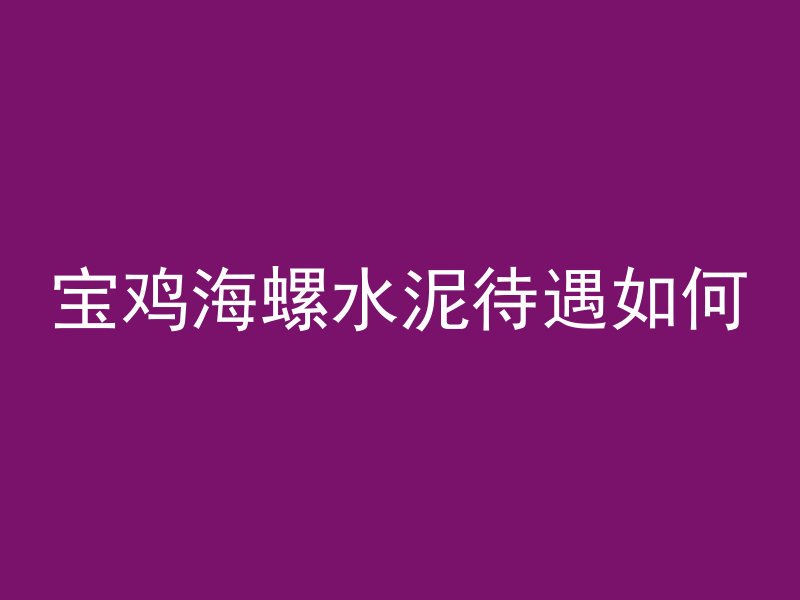 宝鸡海螺水泥待遇如何